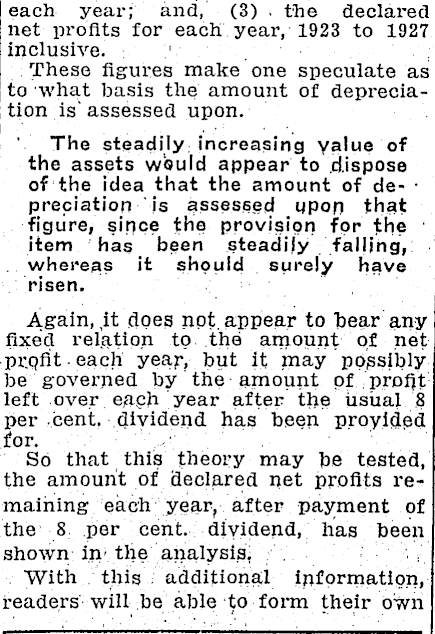 each year; and, (3) the declared net profits for each year, 1923 to 1927 inclusive.

These figures make one speculate as to what basis the amount of depreciation is assessed upon.

The steadily increasing value of the assets would appear to dispose of the idea that the amount of depreciation is assessed upon that figure, since the provision for the item has been steadily falling, whereas it should surely have risen.

Again, it does not appear to bear any fixed relation to the amount of net profit each year, but it may possibly be governed by the amount of profit left over each year after the usual 8 per cent. dividend has been provided for.

So that this theory may be tested, the amount of declared net profits remaining each year, after payment of the 8 per cent. dividend, has been shown in the analysis.

With this additional information, readers will be able to form their own